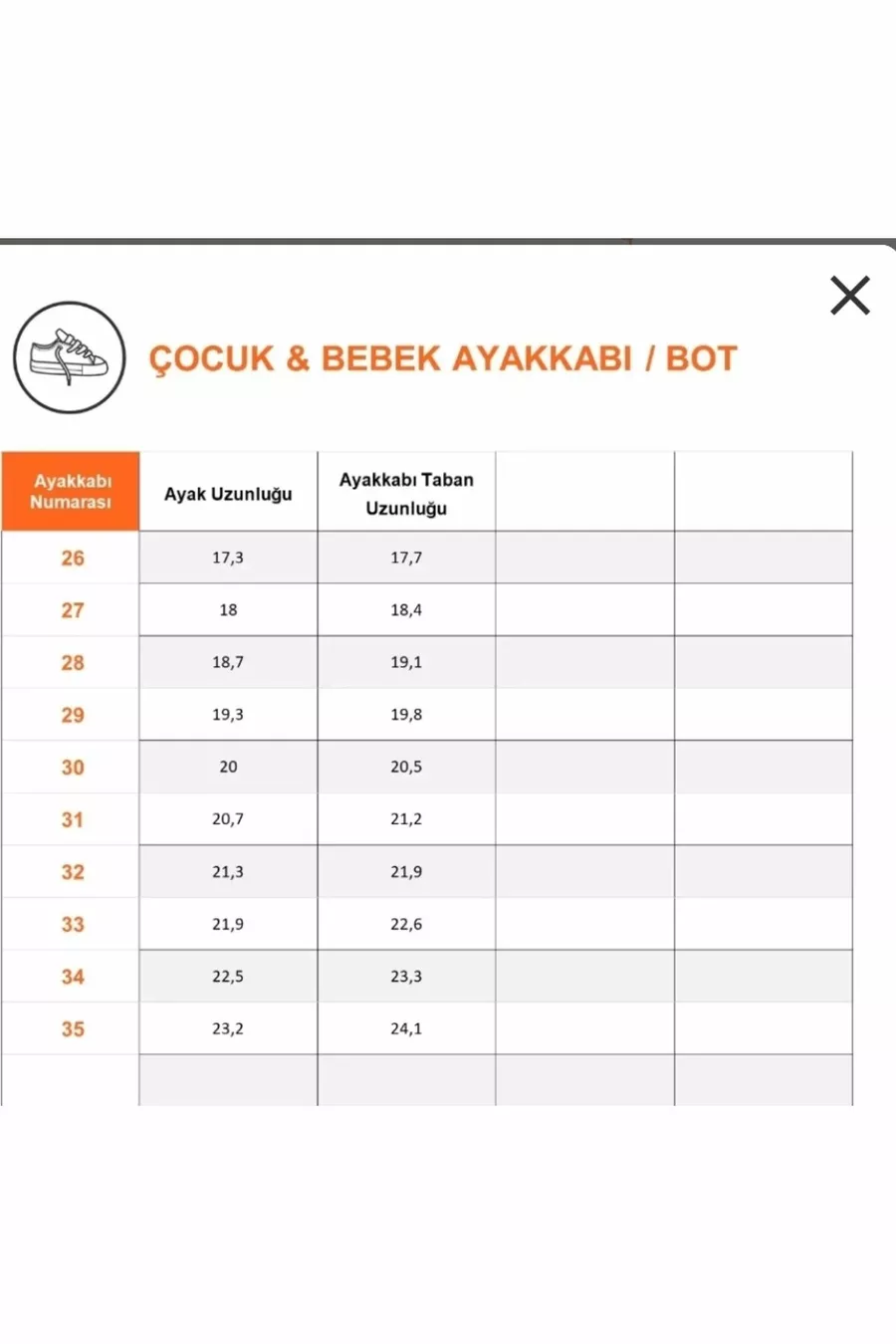 ÇOCUK & BEBEK AYAKKABI / BOT

| Ayakkabı Numarası | Ayak Uzunluğu | Ayakkabı Taban Uzunluğu | | |
|---|---|---|---|---|
| 26 | 17,3 | 17,7 | | |
| 27 | 18 | 18,4 | | |
| 28 | 18,7 | 19,1 | | |
| 29 | 19,3 | 19,8 | | |
| 30 | 20 | 20,5 | | |
| 31 | 20,7 | 21,2 | | |
| 32 | 21,3 | 21,9 | | |
| 33 | 21,9 | 22,6 | | |
| 34 | 22,5 | 23,3 | | |
| 35 | 23,2 | 24,1 | | |
| | | | | |